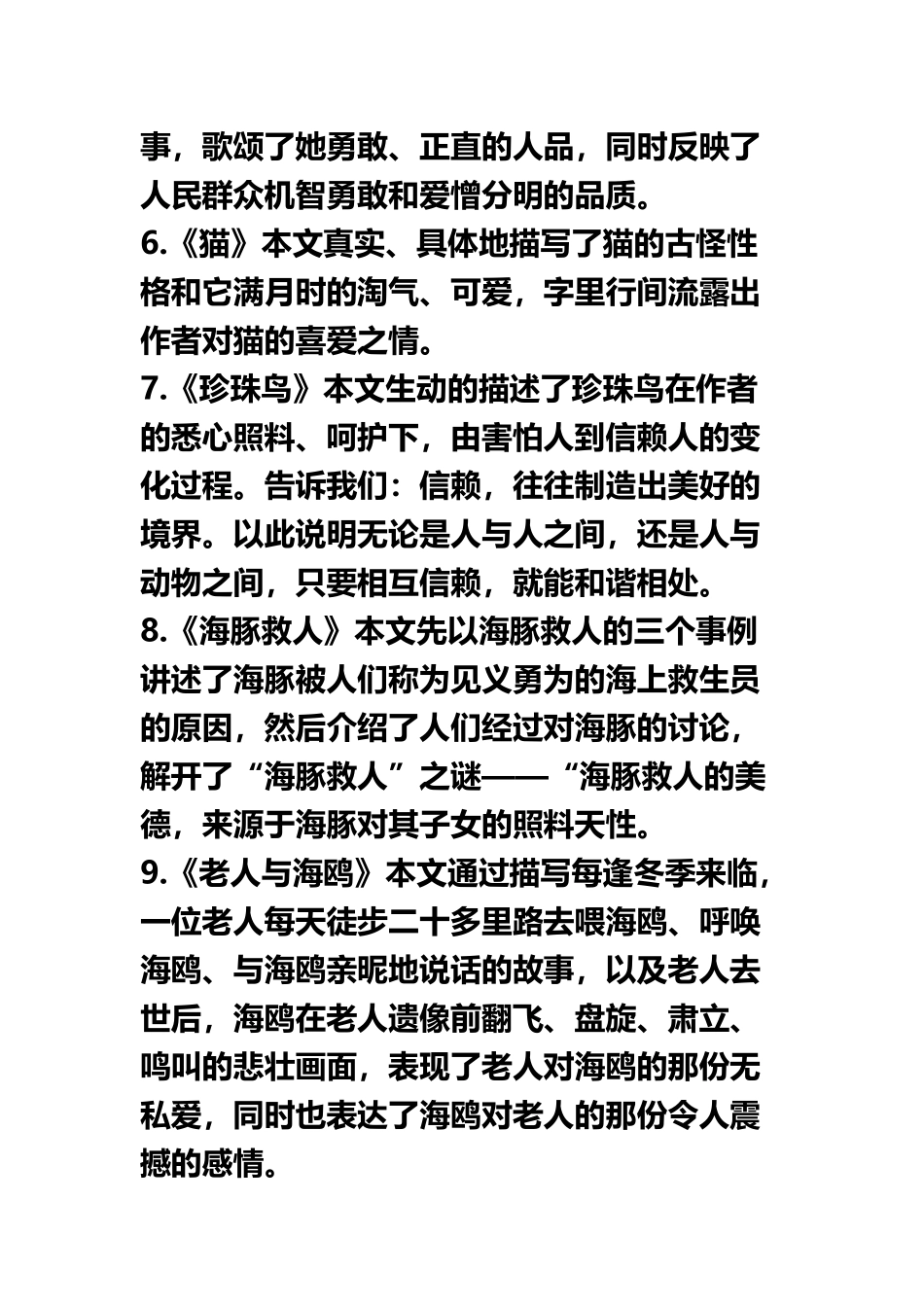 事，歌颂了她勇敢、正直的人品，同时反映了人民群众机智勇敢和爱憎分明的品质。
6.《猫》本文真实、具体地描写了猫的古怪性格和它满月时的淘气、可爱，字里行间流露出作者对猫的喜爱之情。
7.《珍珠鸟》本文生动的描述了珍珠鸟在作者的悉心照料、呵护下，由害怕人到信赖人的变化过程。告诉我们：信赖，往往制造出美好的境界。以此说明无论是人与人之间，还是人与动物之间，只要相互信赖，就能和谐相处。
8.《海豚救人》本文先以海豚救人的三个事例讲述了海豚被人们称为见义勇为的海上救生员的原因，然后介绍了人们经过对海豚的讨论，解开了“海豚救人”之谜——“海豚救人的美德，来源于海豚对其子女的照料天性。
9.《老人与海鸥》本文通过描写每逢冬季来临，一位老人每天徒步二十多里路去喂海鸥、呼唤海鸥、与海鸥亲昵地说话的故事，以及老人去世后，海鸥在老人遗像前翻飞、盘旋、肃立、鸣叫的悲壮画面，表现了老人对海鸥的那份无私爱，同时也表达了海鸥对老人的那份令人震撼的感情。